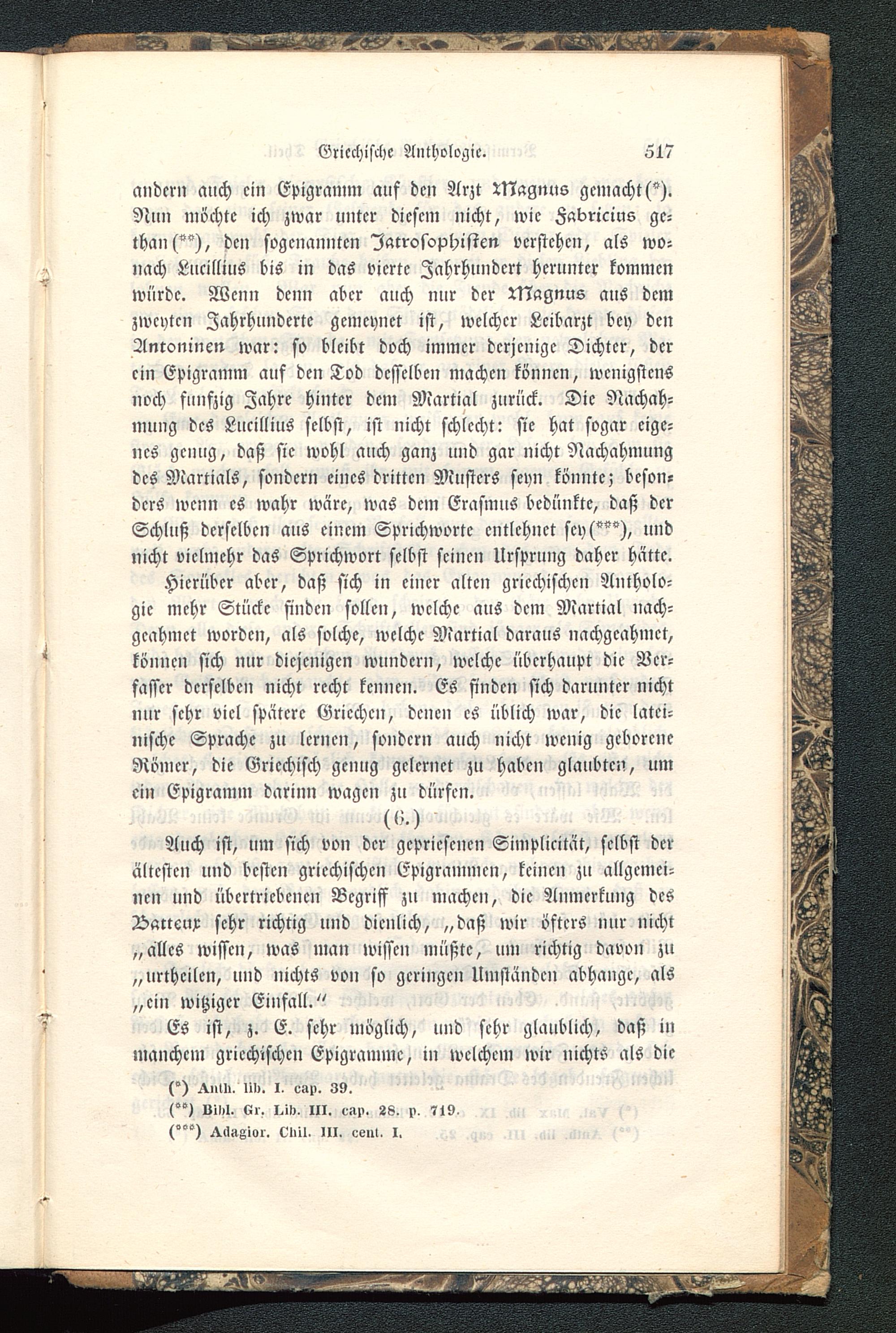 Griechische Anthologie. 517

andern auch ein Epigramm auf den Arzt Magnus gemacht(*). Nun möchte ich zwar unter diesem nicht, wie Fabricius gethan(**), den sogenannten Jatrosophisten verstehen, als wonach Lucillius bis in das vierte Jahrhundert herunter kommen würde. Wenn denn aber auch nur der Magnus aus dem zweyten Jahrhunderte gemeynet ist, welcher Leibarzt bey den Antoninen war: so bleibt doch immer derjenige Dichter, der ein Epigramm auf den Tod desselben machen können, wenigstens noch funfzig Jahre hinter dem Martial zurück. Die Nachahmung des Lucillius selbst, ist nicht schlecht: sie hat sogar eigenes genug, daß sie wohl auch ganz und gar nicht Nachahmung des Martials, sondern eines dritten Musters seyn könnte; besonders wenn es wahr wäre, was dem Erasmus bedünkte, daß der Schluß derselben aus einem Sprichworte entlehnet sey(***), und nicht vielmehr das Sprichwort selbst seinen Ursprung daher hätte. Hierüber aber, daß sich in einer alten griechischen Anthologie mehr Stücke finden sollen, welche aus dem Martial nachgeahmet worden, als solche, welche Martial daraus nachgeahmet, können sich nur diejenigen wundern, welche überhaupt die Verfasser derselben nicht recht kennen. Es finden sich darunter nicht nur sehr viel spätere Griechen, denen es üblich war, die lateinische Sprache zu lernen, sondern auch nicht wenig geborene Römer, die Griechisch genug gelernet zu haben glaubten, um ein Epigramm darinn wagen zu dürfen.

(6.)

Auch ist, um sich von der gepriesenen Simplicität, selbst der ältesten und besten griechischen Epigrammen, keinen zu allgemeinen und übertriebenen Begriff zu machen, die Anmerkung des Batteux sehr richtig und dienlich, „daß wir öfters nur nicht „alles wissen, was man wissen müßte, um richtig davon zu „urtheilen, und nichts von so geringen Umständen abhange, als „ein witziger Einfall.“

Es ist, z. E. sehr möglich, und sehr glaublich, daß in manchem griechischen Epigramme, in welchem wir nichts als die

(*) Anth. lib. I. cap. 39.
(**) Bibl. Gr. Lib. III. cap. 28. p. 719.
(***) Adagior. Chil. III. cent. I.